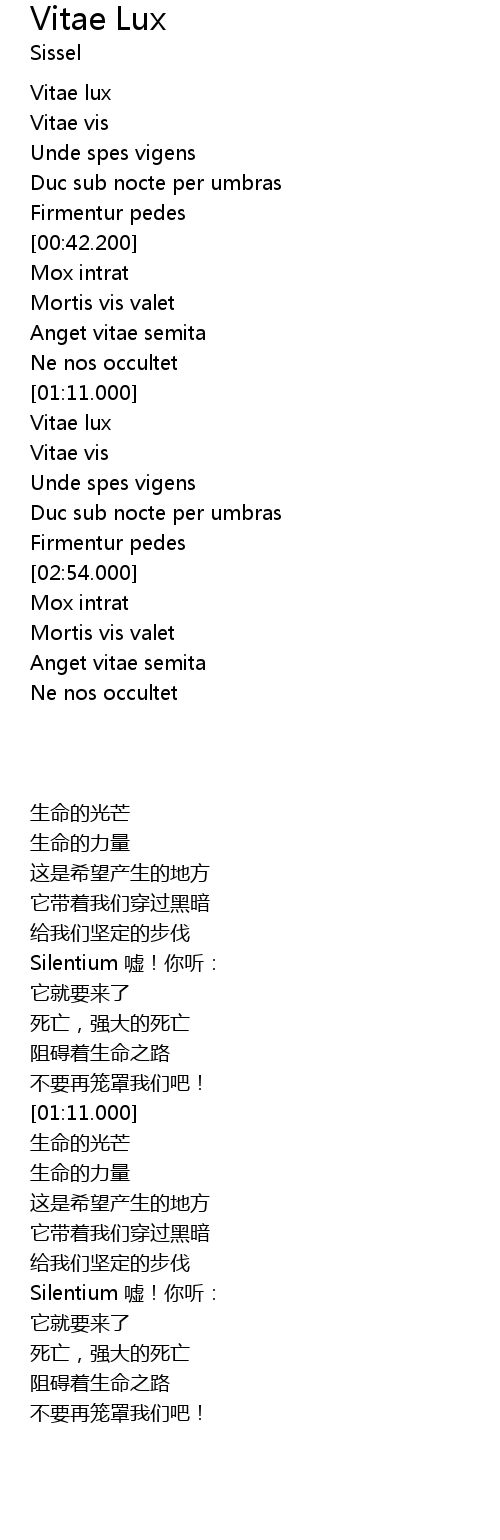 Vitae Lux
Sissel

Vitae lux
Vitae vis
Unde spes vigens
Duc sub nocte per umbras
Firmentur pedes
[00:42.200]
Mox intrat
Mortis vis valet
Anget vitae semita
Ne nos occultet
[01:11.000]
Vitae lux
Vitae vis
Unde spes vigens
Duc sub nocte per umbras
Firmentur pedes
[02:54.000]
Mox intrat
Mortis vis valet
Anget vitae semita
Ne nos occultet

生命的光芒
生命的力量
这是希望产生的地方
它带着我们穿过黑暗
给我们坚定的步伐
Silentium 嘘！你听：
它就要来了
死亡，强大的死亡
阻碍着生命之路
不要再笼罩我们吧！
[01:11.000]
生命的光芒
生命的力量
这是希望产生的地方
它带着我们穿过黑暗
给我们坚定的步伐
Silentium 嘘！你听：
它就要来了
死亡，强大的死亡
阻碍着生命之路
不要再笼罩我们吧！